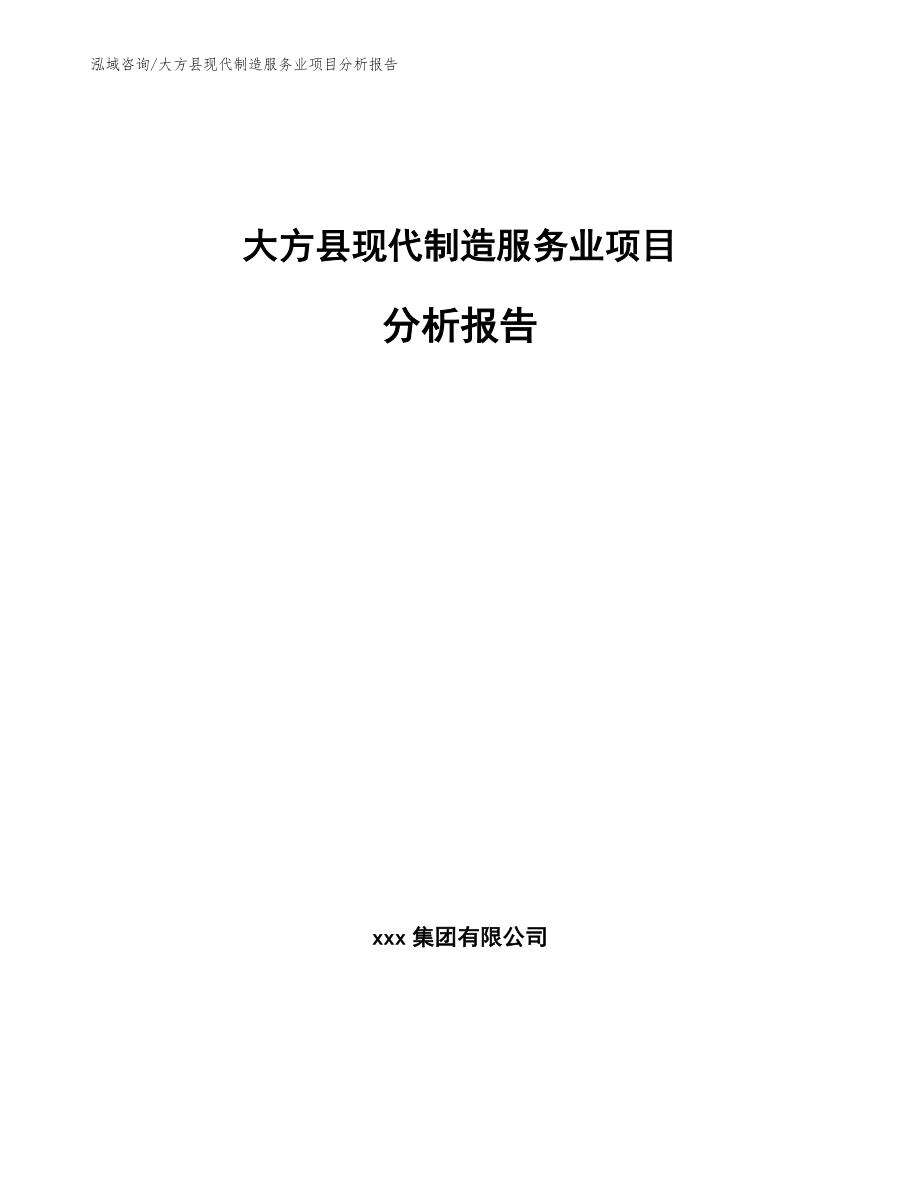 泓域咨询/大方县现代制造服务业项目分析报告

大方县现代制造服务业项目

分析报告

xxx 集团有限公司